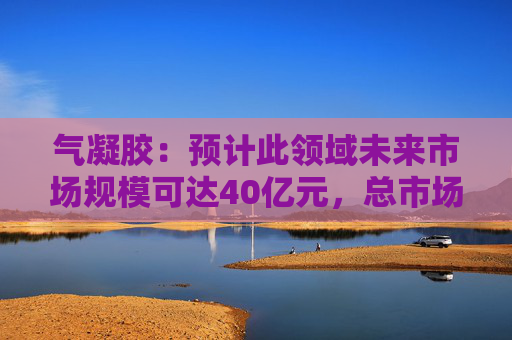 气凝胶：预计此领域未来市场规模可达40亿元，总市场